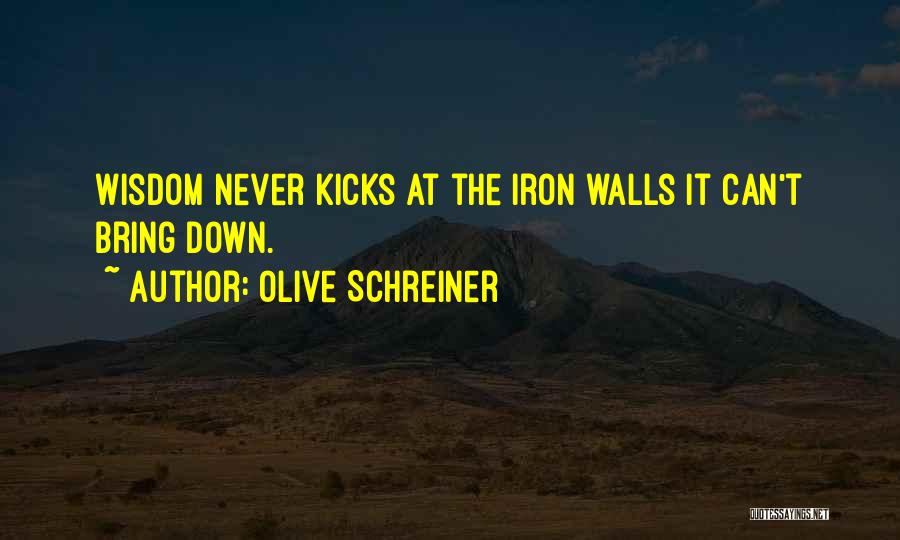 WISDOM NEVER KICKS AT THE IRON WALLS IT CAN'T BRING DOWN.

~ AUTHOR: OLIVE SCHREINER

QUOTESSAYINGS.NET